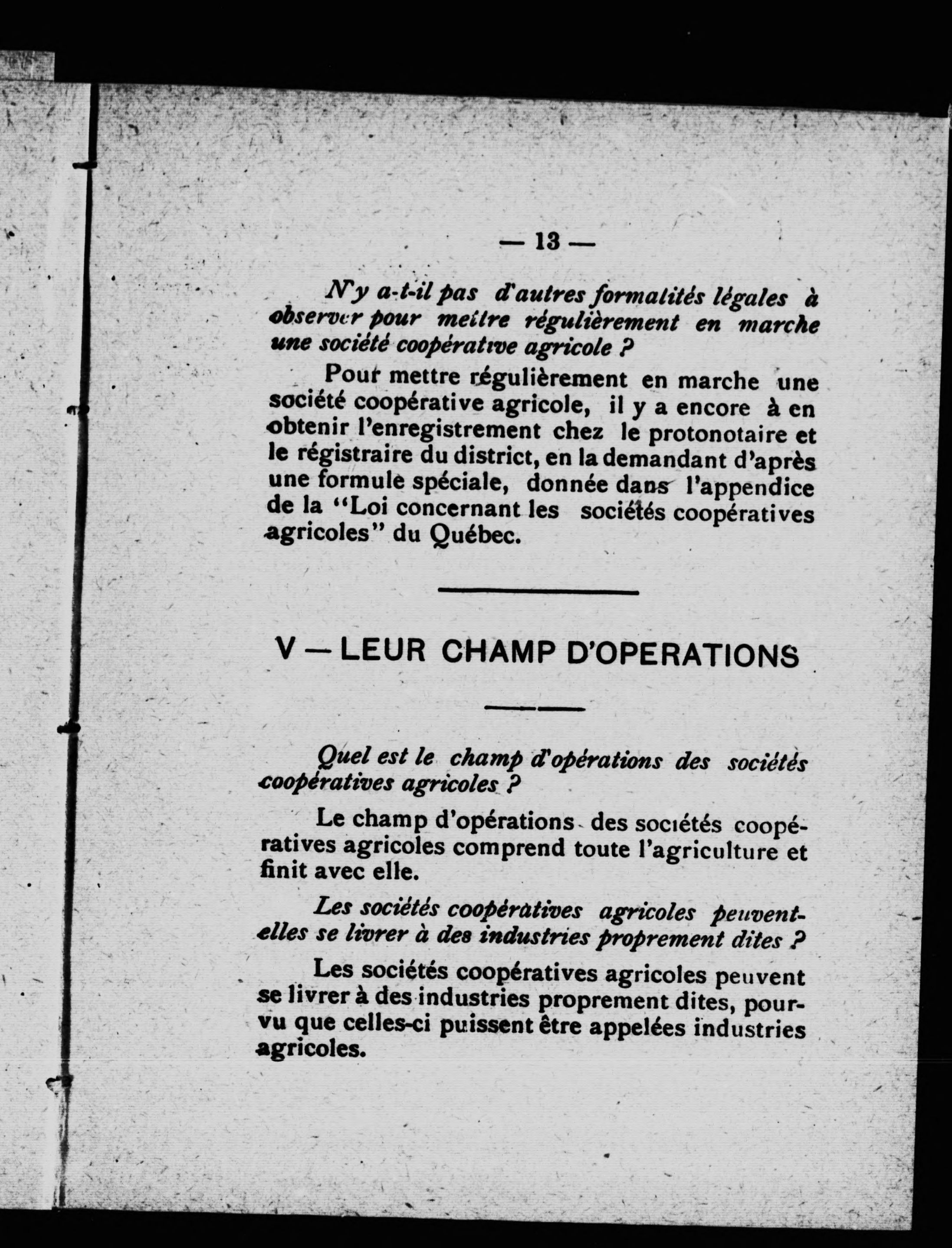 — 13 —

N'y a-t-il pas d'autres formalités légales à observer pour mettre régulièrement en marche une société coopérative agricole ?

Pour mettre régulièrement en marche une société coopérative agricole, il y a encore à en obtenir l'enregistrement chez le protonotaire et le régistraire du district, en la demandant d'après une formule spéciale, donnée dans l'appendice de la "Loi concernant les sociétés coopératives agricoles" du Québec.

V — LEUR CHAMP D'OPERATIONS

Quel est le champ d'opérations des sociétés coopératives agricoles ?

Le champ d'opérations des sociétés coopératives agricoles comprend toute l'agriculture et finit avec elle.

Les sociétés coopératives agricoles peuvent-elles se livrer à des industries proprement dites ?

Les sociétés coopératives agricoles peuvent se livrer à des industries proprement dites, pourvu que celles-ci puissent être appelées industries agricoles.